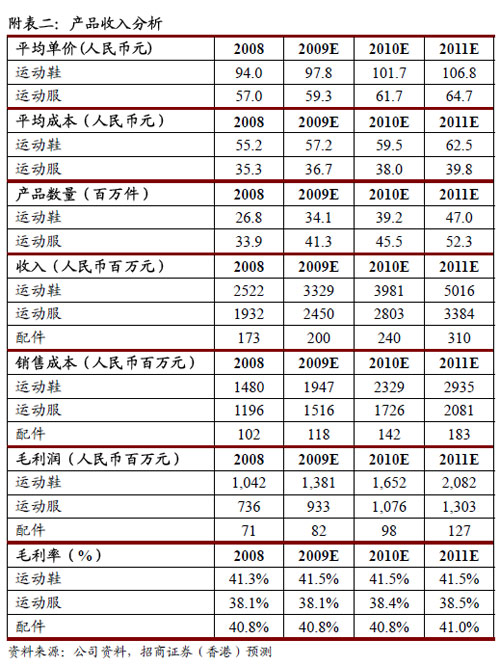 附表二：产品收入分析

| 平均单价（人民币元） | 2008 | 2009E | 2010E | 2011E |
|---|---|---|---|---|
| 运动鞋 | 94.0 | 97.8 | 101.7 | 106.8 |
| 运动服 | 57.0 | 59.3 | 61.7 | 64.7 |
| 平均成本（人民币元） | 2008 | 2009E | 2010E | 2011E |
| 运动鞋 | 55.2 | 57.2 | 59.5 | 62.5 |
| 运动服 | 35.3 | 36.7 | 38.0 | 39.8 |
| 产品数量（百万件） | 2008 | 2009E | 2010E | 2011E |
| 运动鞋 | 26.8 | 34.1 | 39.2 | 47.0 |
| 运动服 | 33.9 | 41.3 | 45.5 | 52.3 |
| 收入（人民币百万元） | 2008 | 2009E | 2010E | 2011E |
| 运动鞋 | 2522 | 3329 | 3981 | 5016 |
| 运动服 | 1932 | 2450 | 2803 | 3384 |
| 配件 | 173 | 200 | 240 | 310 |
| 销售成本（人民币百万元） | 2008 | 2009E | 2010E | 2011E |
| 运动鞋 | 1480 | 1947 | 2329 | 2935 |
| 运动服 | 1196 | 1516 | 1726 | 2081 |
| 配件 | 102 | 118 | 142 | 183 |
| 毛利润（人民币百万元） | 2008 | 2009E | 2010E | 2011E |
| 运动鞋 | 1,042 | 1,381 | 1,652 | 2,082 |
| 运动服 | 736 | 933 | 1,076 | 1,303 |
| 配件 | 71 | 82 | 98 | 127 |
| 毛利率（%） | 2008 | 2009E | 2010E | 2011E |
| 运动鞋 | 41.3% | 41.5% | 41.5% | 41.5% |
| 运动服 | 38.1% | 38.1% | 38.4% | 38.5% |
| 配件 | 40.8% | 40.8% | 40.8% | 41.0% |

资料来源：公司资料，招商证券（香港）预测